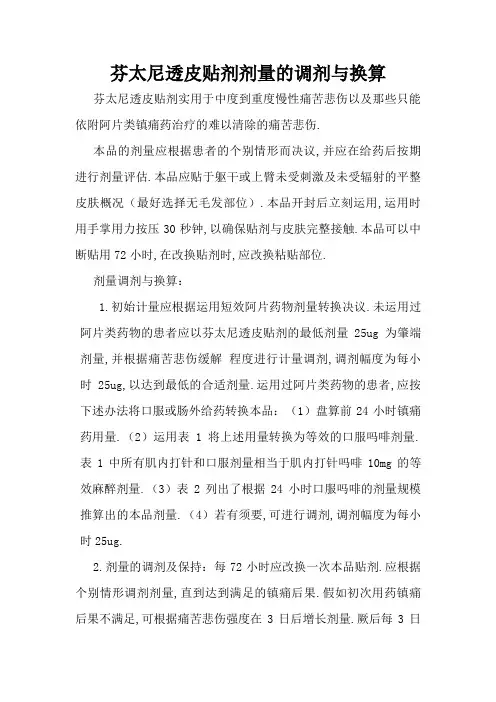 芬太尼透皮贴剂剂量的调剂与换算

芬太尼透皮贴剂实用于中度到重度慢性痛苦悲伤以及那些只能依附阿片类镇痛药治疗的难以清除的痛苦悲伤.

本品的剂量应根据患者的个别情形而决议,并应在给药后按期进行剂量评估.本品应贴于躯干或上臂未受刺激及未受辐射的平整皮肤概况（最好选择无毛发部位）.本品开封后立刻运用,运用时用手掌用力按压 30 秒钟,以确保贴剂与皮肤完整接触.本品可以中断贴用 72 小时,在改换贴剂时,应改换粘贴部位.

剂量调剂与换算：

1.初始计量应根据运用短效阿片药物剂量转换决议.未运用过阿片类药物的患者应以芬太尼透皮贴剂的最低剂量 25ug 为肇端剂量,并根据痛苦悲伤缓解 程度进行计量调剂,调剂幅度为每小时 25ug,以达到最低的合适剂量.运用过阿片类药物的患者,应按下述办法将口服或肠外给药转换本品：（1）盘算前 24 小时镇痛药用量.（2）运用表 1 将上述用量转换为等效的口服吗啡剂量.表 1 中所有肌内打针和口服剂量相当于肌内打针吗啡 10mg 的等效麻醉剂量.（3）表 2 列出了根据 24 小时口服吗啡的剂量规模推算出的本品剂量.（4）若有须要,可进行调剂,调剂幅度为每小时 25ug.

2.剂量的调剂及保持：每 72 小时应改换一次本品贴剂.应根据个别情形调剂剂量,直到达到满足的镇痛后果.假如初次用药镇痛后果不满足,可根据痛苦悲伤强度在 3 日后增长剂量.厥后每 3 日